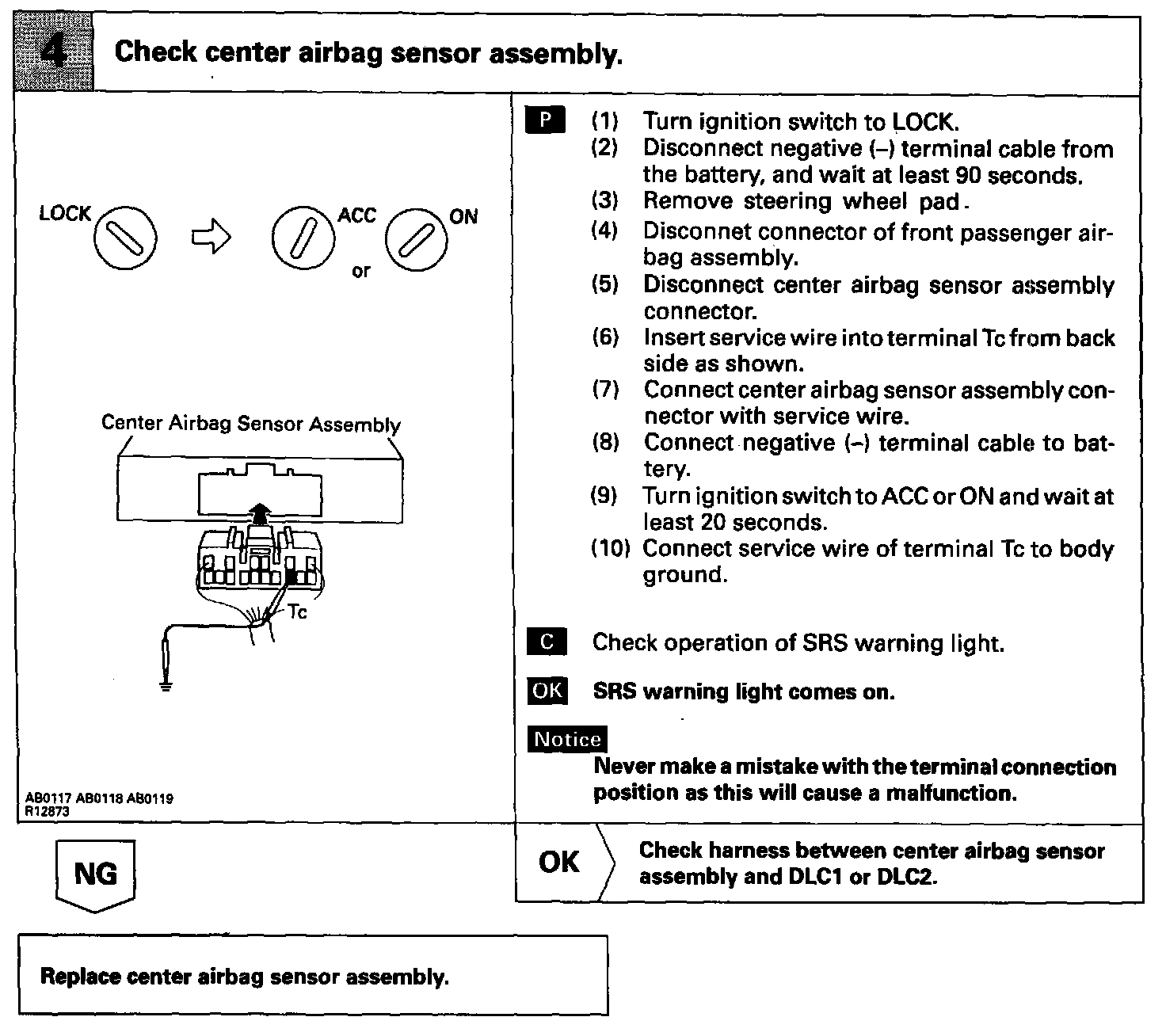 4 Check center airbag sensor assembly.

LOCK ACC or ON

Center Airbag Sensor Assembly

Tc

AB0117 AB0118 AB0119 R12873

P (1) Turn ignition switch to LOCK.
(2) Disconnect negative (–) terminal cable from the battery, and wait at least 90 seconds.
(3) Remove steering wheel pad.
(4) Disconnet connector of front passenger airbag assembly.
(5) Disconnect center airbag sensor assembly connector.
(6) Insert service wire into terminal Tc from back side as shown.
(7) Connect center airbag sensor assembly connector with service wire.
(8) Connect negative (–) terminal cable to battery.
(9) Turn ignition switch to ACC or ON and wait at least 20 seconds.
(10) Connect service wire of terminal Tc to body ground.

C Check operation of SRS warning light.

OK SRS warning light comes on.

Notice
Never make a mistake with the terminal connection position as this will cause a malfunction.

NG

OK Check harness between center airbag sensor assembly and DLC1 or DLC2.

Replace center airbag sensor assembly.